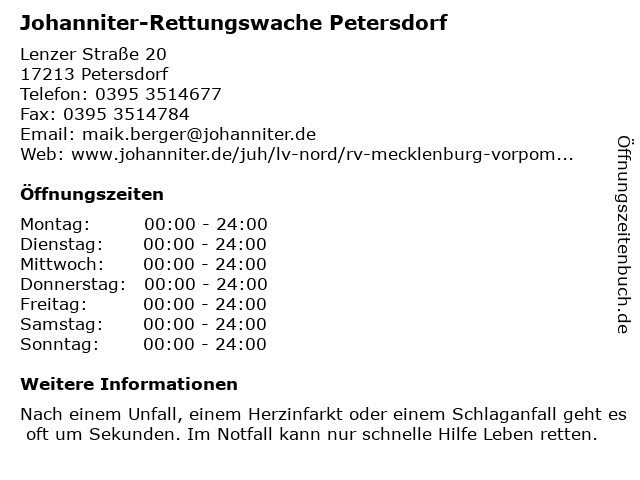 Johanniter-Rettungswache Petersdorf

Lenzer Straße 20
17213 Petersdorf
Telefon: 0395 3514677
Fax: 0395 3514784
Email: maik.berger@johanniter.de
Web: www.johanniter.de/juh/lv-nord/rv-mecklenburg-vorpom...

Öffnungszeiten

Montag: 00:00 - 24:00
Dienstag: 00:00 - 24:00
Mittwoch: 00:00 - 24:00
Donnerstag: 00:00 - 24:00
Freitag: 00:00 - 24:00
Samstag: 00:00 - 24:00
Sonntag: 00:00 - 24:00

Weitere Informationen

Nach einem Unfall, einem Herzinfarkt oder einem Schlaganfall geht es oft um Sekunden. Im Notfall kann nur schnelle Hilfe Leben retten.

Öffnungszeitenbuch.de